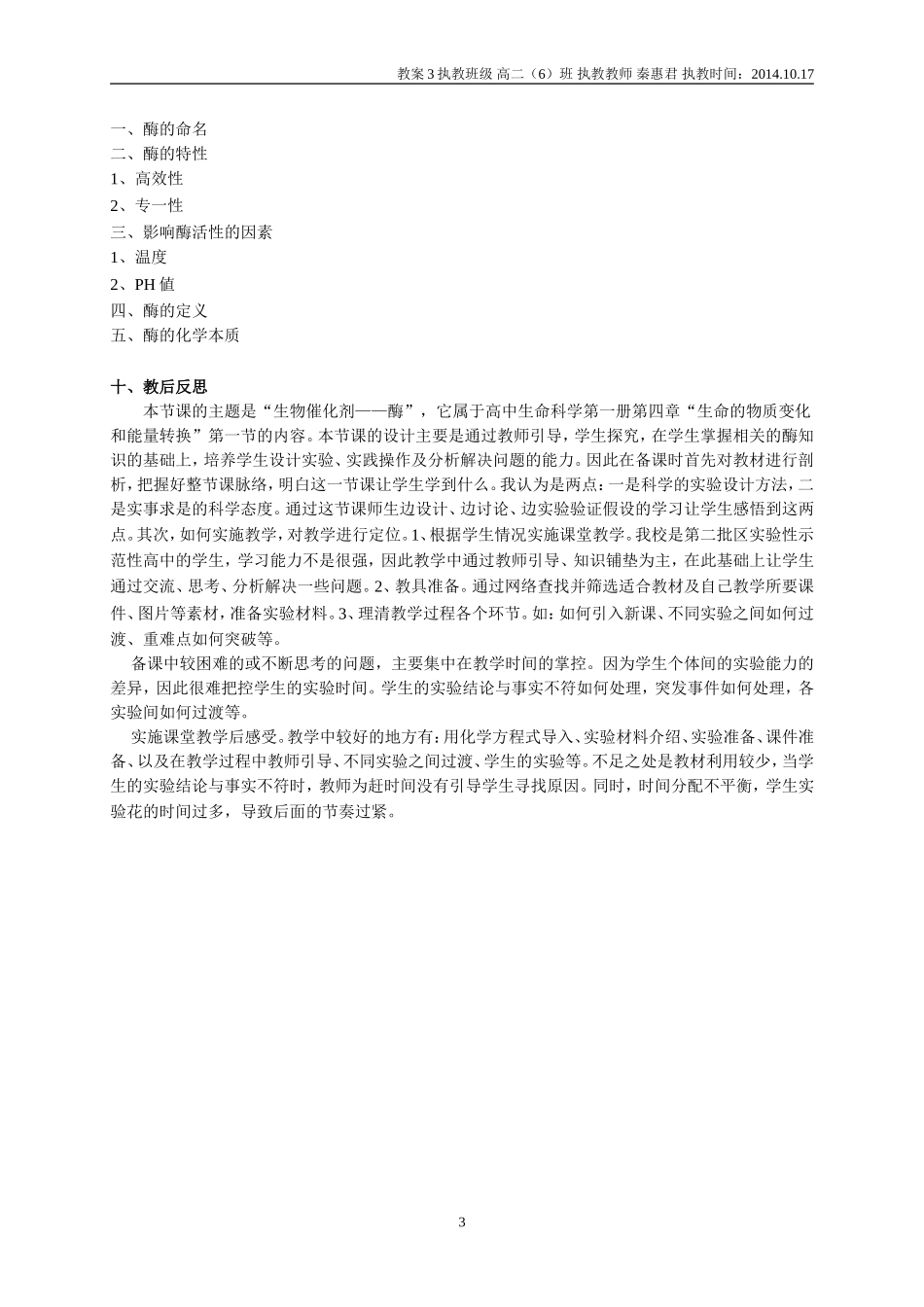 教案 3 执教班级 高二（6）班 执教教师 秦惠君 执教时间：2014.10.17

一、酶的命名
二、酶的特性
1、高效性
2、专一性
三、影响酶活性的因素
1、温度
2、PH 值
四、酶的定义
五、酶的化学本质

十、教后反思

本节课的主题是“生物催化剂——酶”，它属于高中生命科学第一册第四章“生命的物质变化和能量转换”第一节的内容。本节课的设计主要是通过教师引导，学生探究，在学生掌握相关的酶知识的基础上，培养学生设计实验、实践操作及分析解决问题的能力。因此在备课时首先对教材进行剖析，把握好整节课脉络，明白这一节课让学生学到什么。我认为是两点：一是科学的实验设计方法，二是实事求是的科学态度。通过这节课师生边设计、边讨论、边实验验证假设的学习让学生感悟到这两点。其次，如何实施教学，对教学进行定位。1、根据学生情况实施课堂教学。我校是第二批区实验性示范性高中的学生，学习能力不是很强，因此教学中通过教师引导、知识铺垫为主，在此基础上让学生通过交流、思考、分析解决一些问题。2、教具准备。通过网络查找并筛选适合教材及自己教学所要课件、图片等素材，准备实验材料。3、理清教学过程各个环节。如：如何引入新课、不同实验之间如何过渡、重难点如何突破等。

备课中较困难的或不断思考的问题，主要集中在教学时间的掌控。因为学生个体间的实验能力的差异，因此很难把控学生的实验时间。学生的实验结论与事实不符如何处理，突发事件如何处理，各实验间如何过渡等。

实施课堂教学后感受。教学中较好的地方有：用化学方程式导入、实验材料介绍、实验准备、课件准备、以及在教学过程中教师引导、不同实验之间过渡、学生的实验等。不足之处是教材利用较少，当学生的实验结论与事实不符时，教师为赶时间没有引导学生寻找原因。同时，时间分配不平衡，学生实验花的时间过多，导致后面的节奏过紧。

3